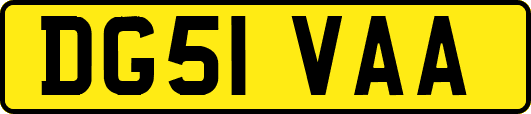 DG51 VAA